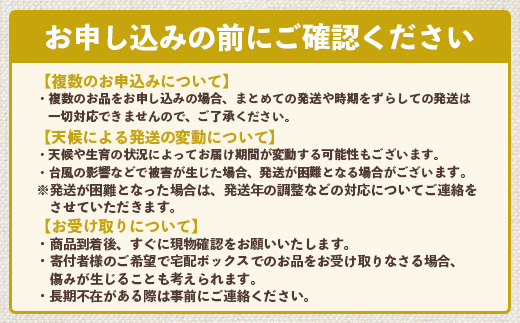 お申し込みの前にご確認ください

【複数のお申込みについて】
・複数のお品をお申し込みの場合、まとめての発送や時期をずらしての発送は一切対応できませんので、ご了承ください。

【天候による発送の変動について】
・天候や生育の状況によってお届け期間が変動する可能性もございます。
・台風の影響などで被害が生じた場合、発送が困難となる場合がございます。
※発送が困難となった場合は、発送年の調整などの対応についてご連絡をさせていただきます。

【お受け取りについて】
・商品到着後、すぐに現物確認をお願いいたします。
・寄付者様のご希望で宅配ボックスでのお品をお受け取りなさる場合、傷みが生じることも考えられます。
・長期不在がある際は事前にご連絡ください。